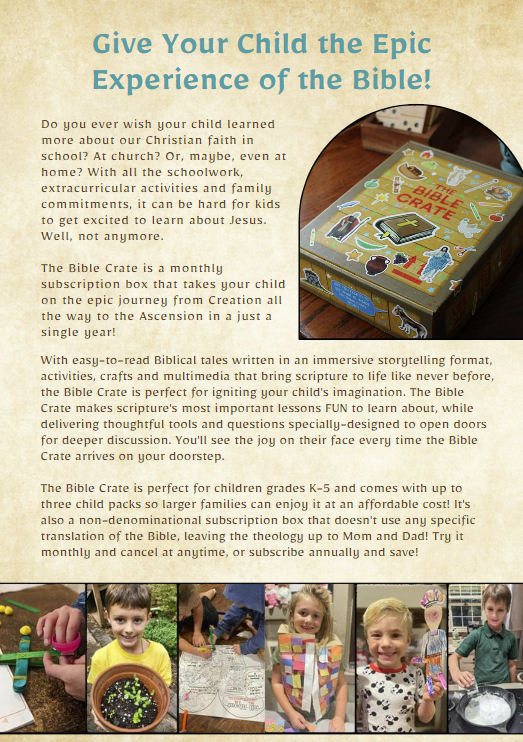 Give Your Child the Epic Experience of the Bible!

Do you ever wish your child learned more about our Christian faith in school? At church? Or, maybe, even at home? With all the schoolwork, extracurricular activities and family commitments, it can be hard for kids to get excited to learn about Jesus. Well, not anymore.

The Bible Crate is a monthly subscription box that takes your child on the epic journey from Creation all the way to the Ascension in a just a single year!

THE BIBLE CRATE

With easy-to-read Biblical tales written in an immersive storytelling format, activities, crafts and multimedia that bring scripture to life like never before, the Bible Crate is perfect for igniting your child's imagination. The Bible Crate makes scripture's most important lessons FUN to learn about, while delivering thoughtful tools and questions specially-designed to open doors for deeper discussion. You'll see the joy on their face every time the Bible Crate arrives on your doorstep.

The Bible Crate is perfect for children grades K-5 and comes with up to three child packs so larger families can enjoy it at an affordable cost! It's also a non-denominational subscription box that doesn't use any specific translation of the Bible, leaving the theology up to Mom and Dad! Try it monthly and cancel at anytime, or subscribe annually and save!